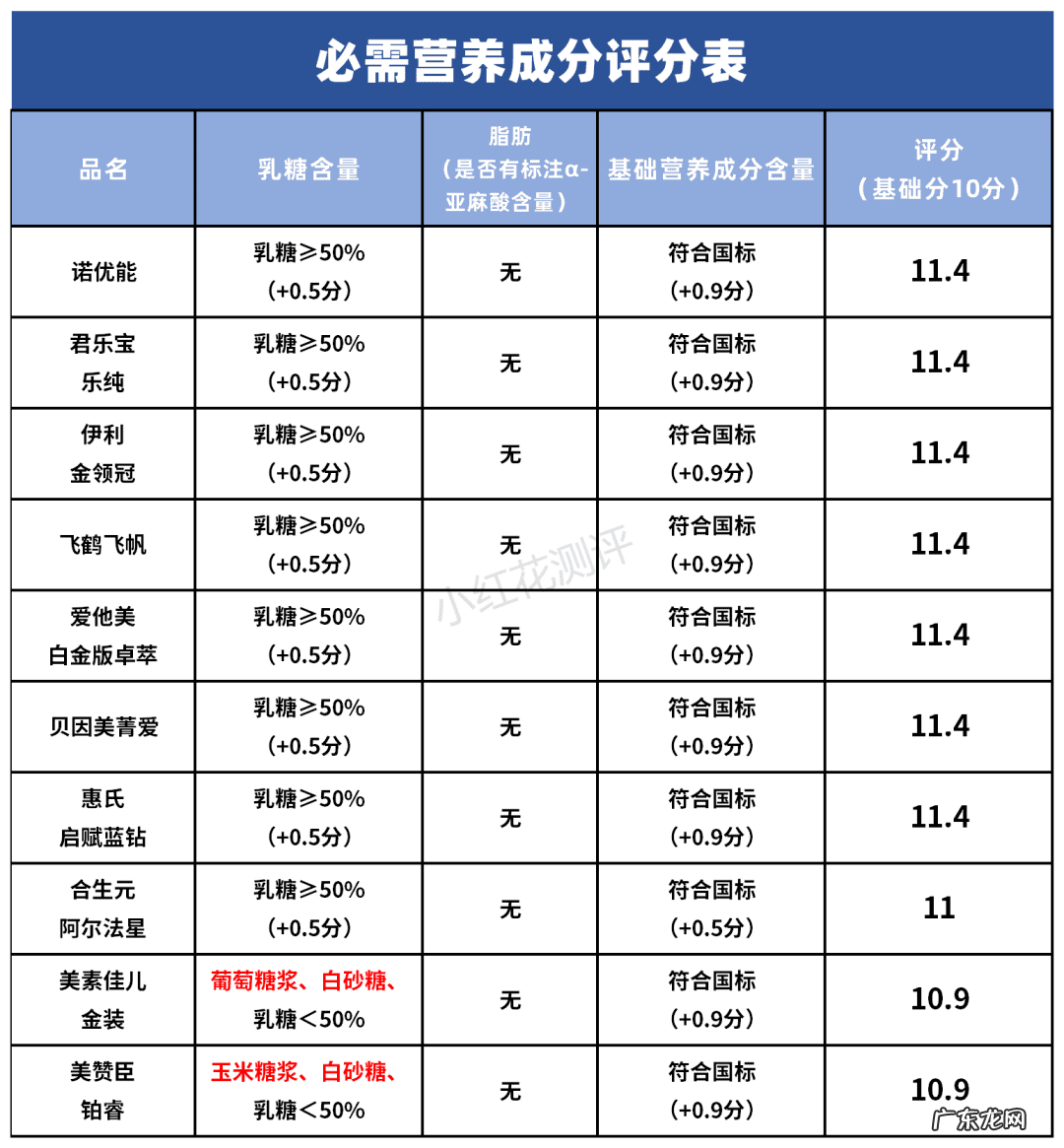 必需营养成分评分表

| 品名 | 乳糖含量 | 脂肪（是否有标注α-亚麻酸含量） | 基础营养成分含量 | 评分（基础分10分） |
|---|---|---|---|---|
| 诺优能 | 乳糖≥50%（+0.5分） | 无 | 符合国标（+0.9分） | 11.4 |
| 君乐宝 乐纯 | 乳糖≥50%（+0.5分） | 无 | 符合国标（+0.9分） | 11.4 |
| 伊利 金领冠 | 乳糖≥50%（+0.5分） | 无 | 符合国标（+0.9分） | 11.4 |
| 飞鹤飞帆 | 乳糖≥50%（+0.5分） | 无 | 符合国标（+0.9分） | 11.4 |
| 爱他美 白金版卓萃 | 乳糖≥50%（+0.5分） | 无 | 符合国标（+0.9分） | 11.4 |
| 贝因美菁爱 | 乳糖≥50%（+0.5分） | 无 | 符合国标（+0.9分） | 11.4 |
| 惠氏 启赋蓝钻 | 乳糖≥50%（+0.5分） | 无 | 符合国标（+0.9分） | 11.4 |
| 合生元 阿尔法星 | 乳糖≥50%（+0.5分） | 无 | 符合国标（+0.5分） | 11 |
| 美素佳儿 金装 | 葡萄糖浆、白砂糖、乳糖＜50% | 无 | 符合国标（+0.9分） | 10.9 |
| 美赞臣 铂睿 | 玉米糖浆、白砂糖、乳糖＜50% | 无 | 符合国标（+0.9分） | 10.9 |

小红花测评
广东龙网